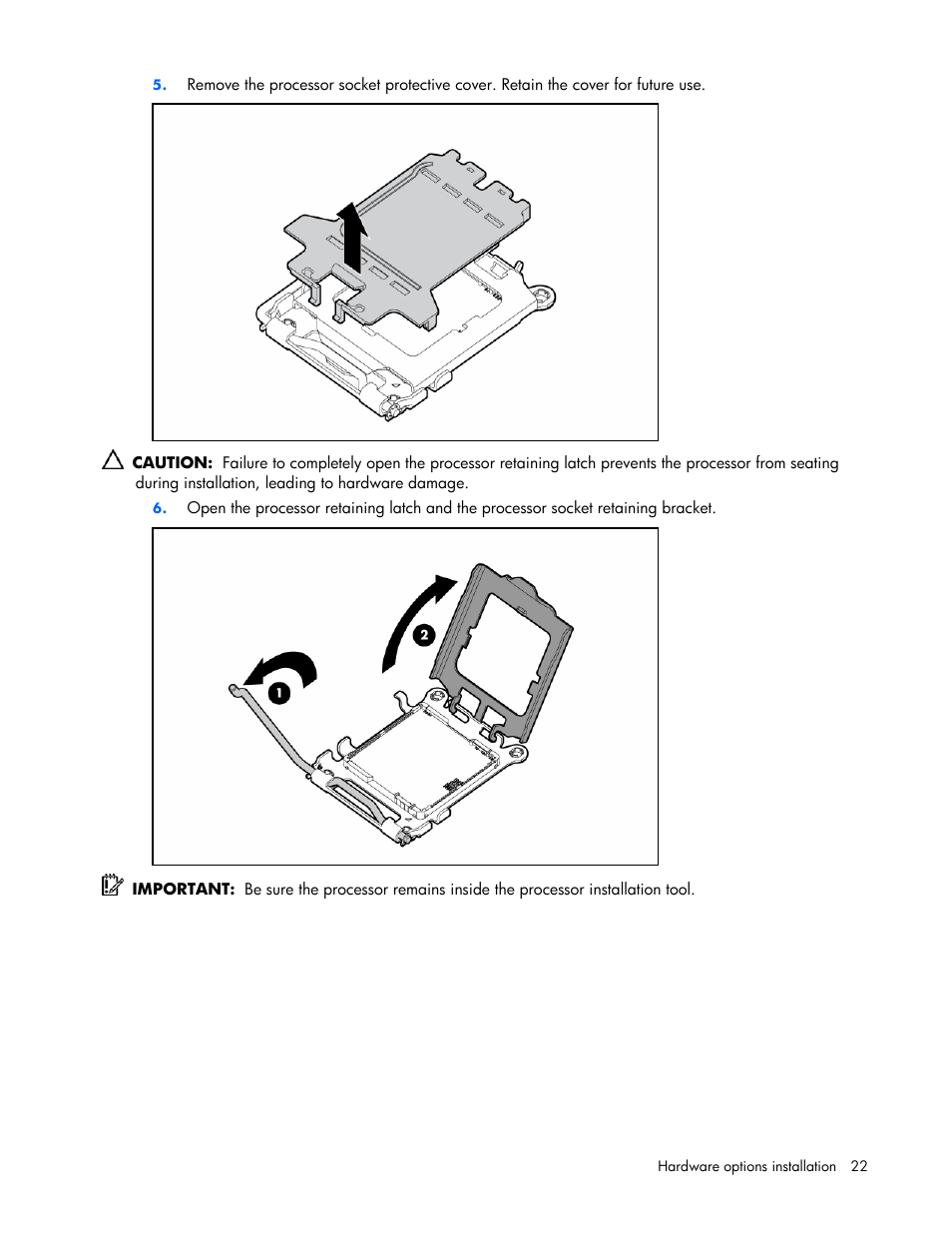 5. Remove the processor socket protective cover. Retain the cover for future use.

CAUTION: Failure to completely open the processor retaining latch prevents the processor from seating during installation, leading to hardware damage.

6. Open the processor retaining latch and the processor socket retaining bracket.

2

1

IMPORTANT: Be sure the processor remains inside the processor installation tool.

Hardware options installation 22